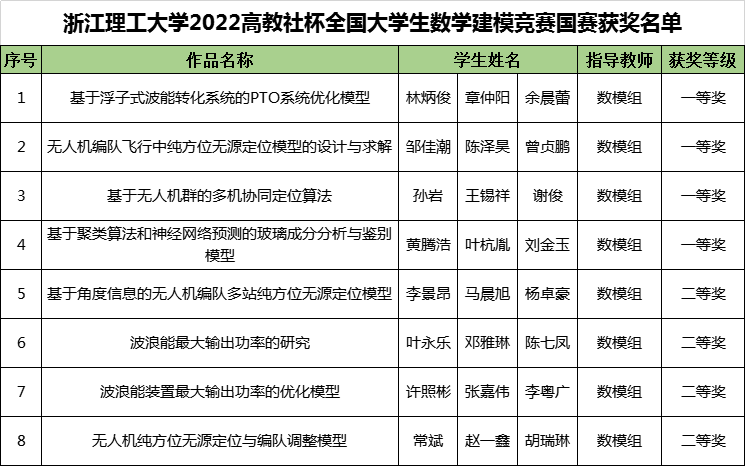 浙江理工大学2022高教社杯全国大学生数学建模竞赛国赛获奖名单

| 序号 | 作品名称 | 学生姓名 | | | 指导教师 | 获奖等级 |
|---|---|---|---|---|---|---|
| 1 | 基于浮子式波能转化系统的PTO系统优化模型 | 林炳俊 | 章仲阳 | 余晨蕾 | 数模组 | 一等奖 |
| 2 | 无人机编队飞行中纯方位无源定位模型的设计与求解 | 邹佳潮 | 陈泽昊 | 曾贞鹏 | 数模组 | 一等奖 |
| 3 | 基于无人机群的多机协同定位算法 | 孙岩 | 王锡祥 | 谢俊 | 数模组 | 一等奖 |
| 4 | 基于聚类算法和神经网络预测的玻璃成分分析与鉴别模型 | 黄腾浩 | 叶杭胤 | 刘金玉 | 数模组 | 一等奖 |
| 5 | 基于角度信息的无人机编队多站纯方位无源定位模型 | 李景昂 | 马晨旭 | 杨卓豪 | 数模组 | 二等奖 |
| 6 | 波浪能最大输出功率的研究 | 叶永乐 | 邓雅琳 | 陈七凤 | 数模组 | 二等奖 |
| 7 | 波浪能装置最大输出功率的优化模型 | 许照彬 | 张嘉伟 | 李粤广 | 数模组 | 二等奖 |
| 8 | 无人机纯方位无源定位与编队调整模型 | 常斌 | 赵一鑫 | 胡瑞琳 | 数模组 | 二等奖 |